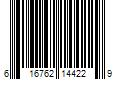 6 16762 14422 9